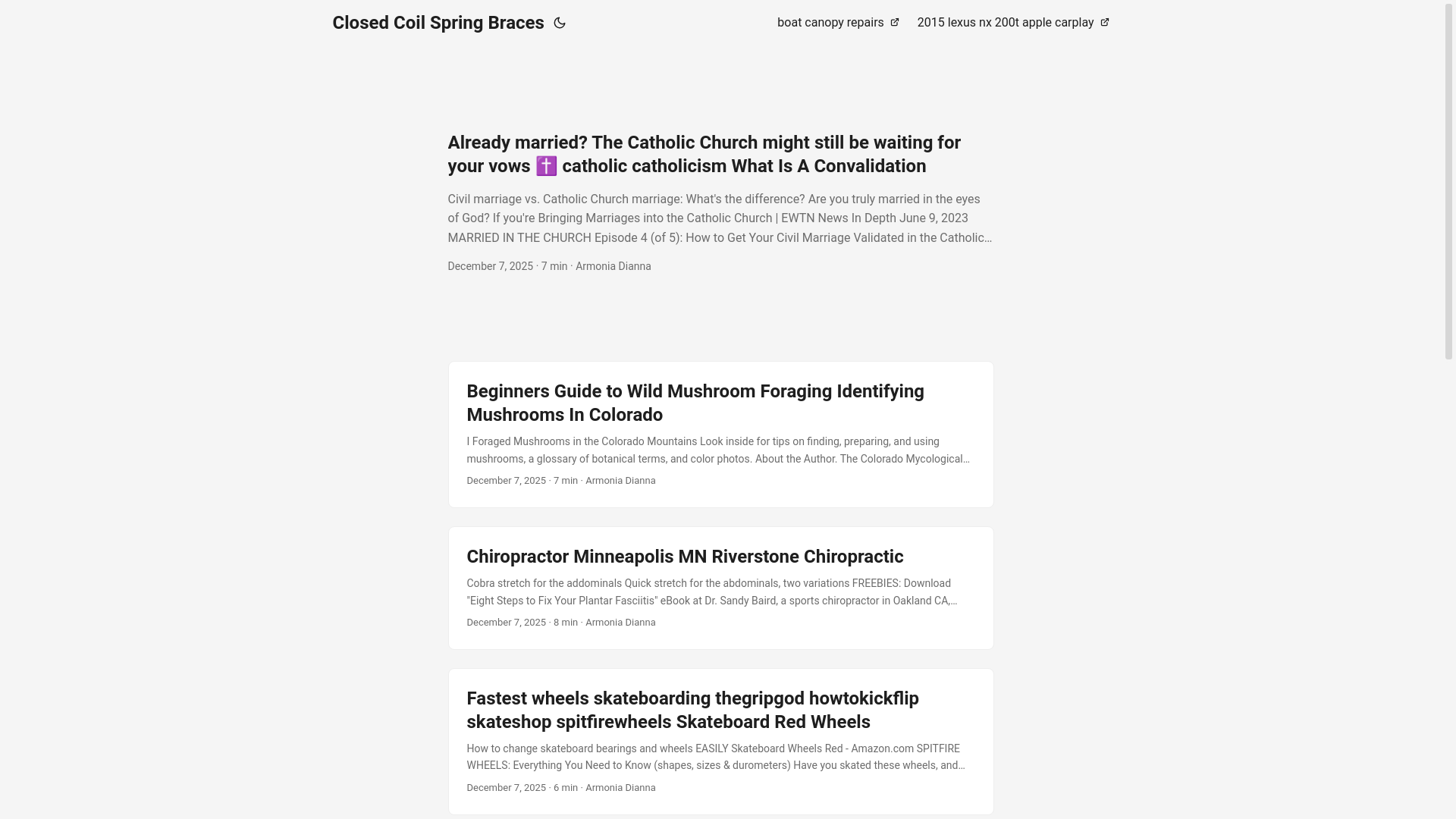 Closed Coil Spring Braces

boat canopy repairs 2015 lexus nx 200t apple carplay

Already married? The Catholic Church might still be waiting for your vows ✝️ catholic catholicism What Is A Convalidation

Civil marriage vs. Catholic Church marriage: What's the difference? Are you truly married in the eyes of God? If you're Bringing Marriages into the Catholic Church | EWTN News In Depth June 9, 2023 MARRIED IN THE CHURCH Episode 4 (of 5): How to Get Your Civil Marriage Validated in the Catholic…

December 7, 2025 · 7 min · Armonia Dianna

Beginners Guide to Wild Mushroom Foraging Identifying Mushrooms In Colorado

I Foraged Mushrooms in the Colorado Mountains Look inside for tips on finding, preparing, and using mushrooms, a glossary of botanical terms, and color photos. About the Author. The Colorado Mycological…

December 7, 2025 · 7 min · Armonia Dianna

Chiropractor Minneapolis MN Riverstone Chiropractic

Cobra stretch for the addominals Quick stretch for the abdominals, two variations FREEBIES: Download "Eight Steps to Fix Your Plantar Fasciitis" eBook at Dr. Sandy Baird, a sports chiropractor in Oakland CA,…

December 7, 2025 · 8 min · Armonia Dianna

Fastest wheels skateboarding thegripgod howtokickflip skateshop spitfirewheels Skateboard Red Wheels

How to change skateboard bearings and wheels EASILY Skateboard Wheels Red - Amazon.com SPITFIRE WHEELS: Everything You Need to Know (shapes, sizes & durometers) Have you skated these wheels, and…

December 7, 2025 · 6 min · Armonia Dianna